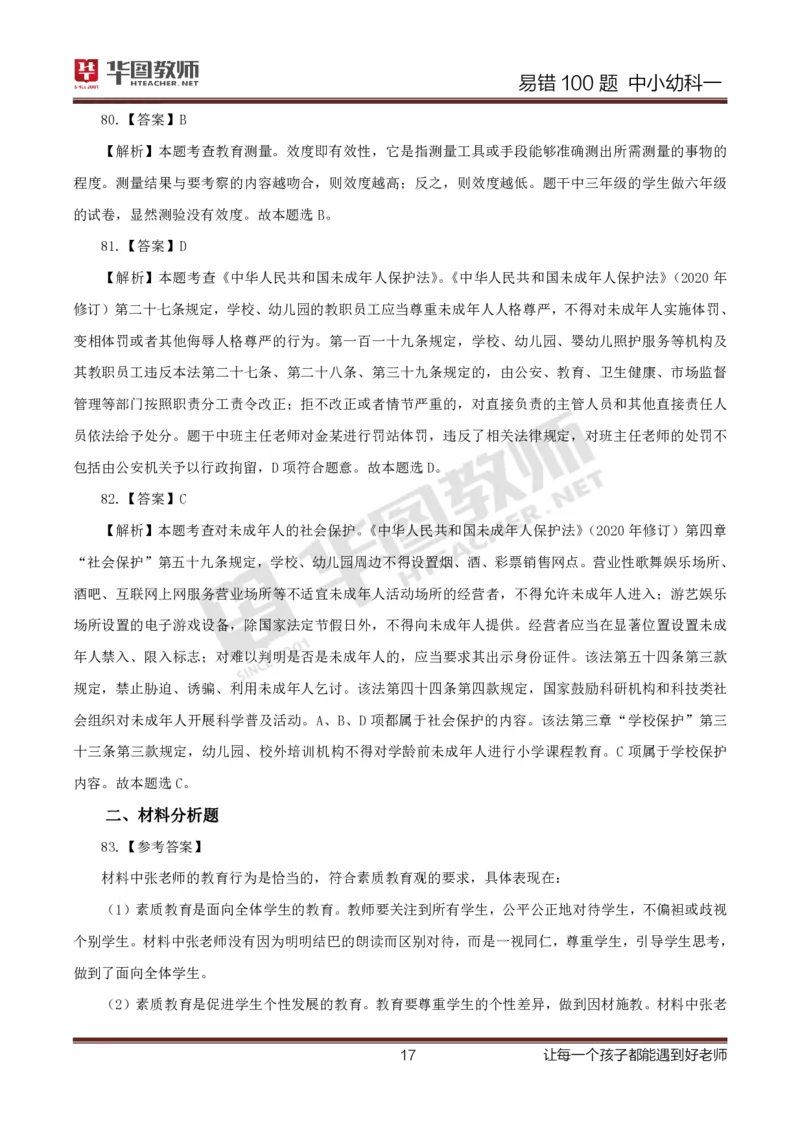 华图教师
HTEACHER.NET

易错 100 题 中小幼科一

80.【答案】B

【解析】本题考查教育测量。效度即有效性，它是指测量工具或手段能够准确测出所需测量的事物的程度。测量结果与要考察的内容越吻合，则效度越高；反之，则效度越低。题干中三年级的学生做六年级的试卷，显然测验没有效度。故本题选 B。

81.【答案】D

【解析】本题考查《中华人民共和国未成年人保护法》。《中华人民共和国未成年人保护法》（2020 年修订）第二十七条规定，学校、幼儿园的教职员工应当尊重未成年人人格尊严，不得对未成年人实施体罚、变相体罚或者其他侮辱人格尊严的行为。第一百一十九条规定，学校、幼儿园、婴幼儿照护服务等机构及其教职员工违反本法第二十七条、第二十八条、第三十九条规定的，由公安、教育、卫生健康、市场监督管理等部门按照职责分工责令改正；拒不改正或者情节严重的，对直接负责的主管人员和其他直接责任人员依法给予处分。题干中班主任老师对金某进行罚站体罚，违反了相关法律规定，对班主任老师的处罚不包括由公安机关予以行政拘留，D 项符合题意。故本题选 D。

82.【答案】C

【解析】本题考查对未成年人的社会保护。《中华人民共和国未成年人保护法》（2020 年修订）第四章“社会保护”第五十九条规定，学校、幼儿园周边不得设置烟、酒、彩票销售网点。营业性歌舞娱乐场所、酒吧、互联网上网服务营业场所等不适宜未成年人活动场所的经营者，不得允许未成年人进入；游艺娱乐场所设置的电子游戏设备，除国家法定节假日外，不得向未成年人提供。经营者应当在显著位置设置未成年人禁入、限入标志；对难以判明是否是未成年人的，应当要求其出示身份证件。该法第五十四条第三款规定，禁止胁迫、诱骗、利用未成年人乞讨。该法第四十四条第四款规定，国家鼓励科研机构和科技类社会组织对未成年人开展科学普及活动。A、B、D 项都属于社会保护的内容。该法第三章“学校保护”第三十三条第三款规定，幼儿园、校外培训机构不得对学龄前未成年人进行小学课程教育。C 项属于学校保护内容。故本题选 C。

二、材料分析题

83.【参考答案】

材料中张老师的教育行为是恰当的，符合素质教育观的要求，具体表现在：

（1）素质教育是面向全体学生的教育。教师要关注到所有学生，公平公正地对待学生，不偏袒或歧视个别学生。材料中张老师没有因为明明结巴的朗读而区别对待，而是一视同仁，尊重学生，引导学生思考，做到了面向全体学生。

（2）素质教育是促进学生个性发展的教育。教育要尊重学生的个性差异，做到因材施教。材料中张老

17

让每一个孩子都能遇到好老师